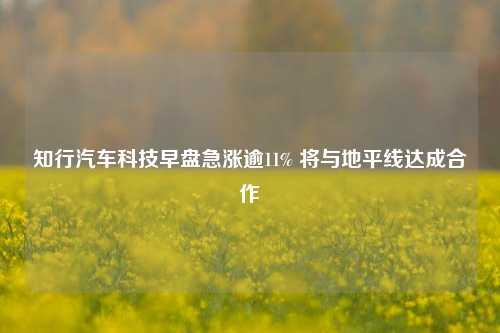 知行汽车科技早盘急涨逾11% 将与地平线达成合作